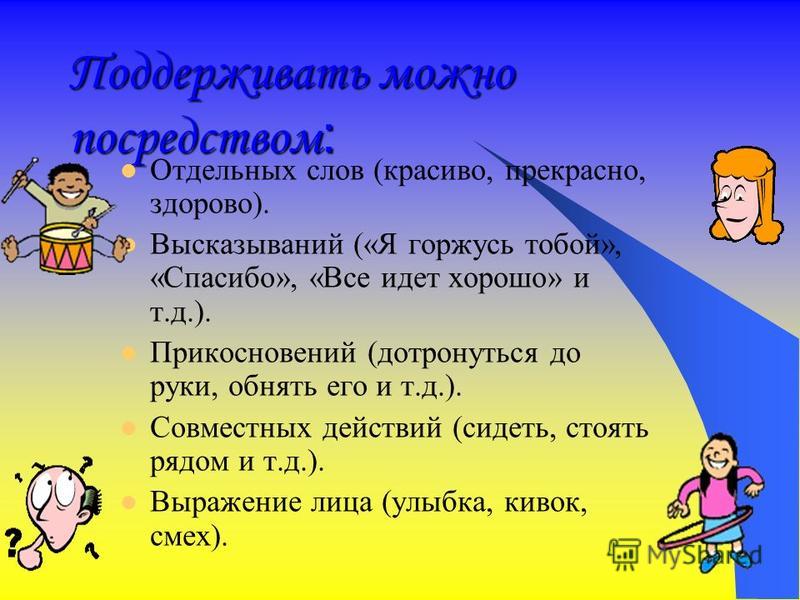 Поддерживать можно посредством:

Отдельных слов (красиво, прекрасно, здорово).

Высказываний («Я горжусь тобой», «Спасибо», «Все идет хорошо» и т.д.).

Прикосновений (дотронуться до руки, обнять его и т.д.).

Совместных действий (сидеть, стоять рядом и т.д.).

Выражение лица (улыбка, кивок, смех).

MyShared